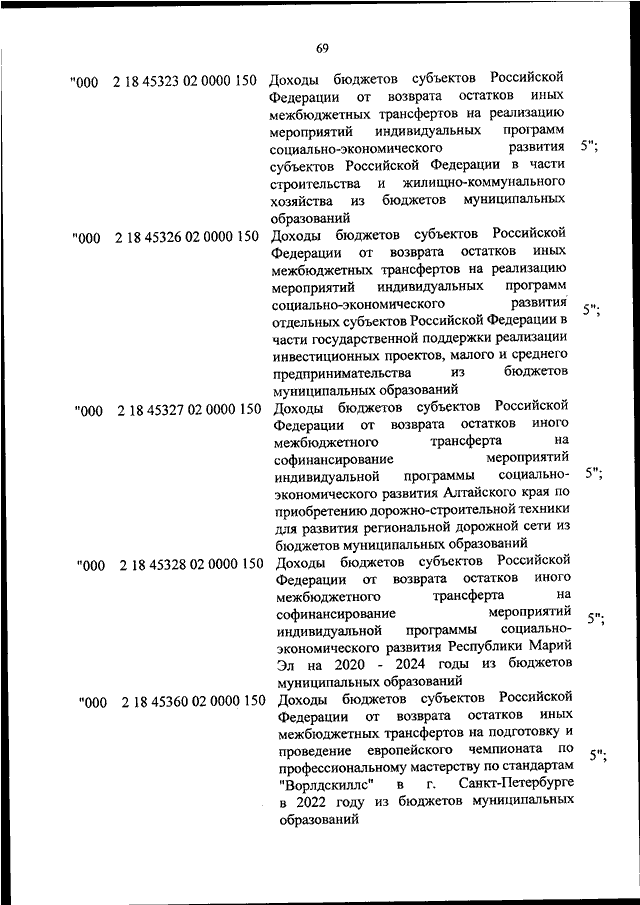 69

| | | | |
|---|---|---|---|
| "000 | 2 18 45323 02 0000 150 | Доходы бюджетов субъектов Российской Федерации от возврата остатков иных межбюджетных трансфертов на реализацию мероприятий индивидуальных программ социально-экономического развития субъектов Российской Федерации в части строительства и жилищно-коммунального хозяйства из бюджетов муниципальных образований | 5"; |
| "000 | 2 18 45326 02 0000 150 | Доходы бюджетов субъектов Российской Федерации от возврата остатков иных межбюджетных трансфертов на реализацию мероприятий индивидуальных программ социально-экономического развития отдельных субъектов Российской Федерации в части государственной поддержки реализации инвестиционных проектов, малого и среднего предпринимательства из бюджетов муниципальных образований | 5"; |
| "000 | 2 18 45327 02 0000 150 | Доходы бюджетов субъектов Российской Федерации от возврата остатков иного межбюджетного трансферта на софинансирование мероприятий индивидуальной программы социально-экономического развития Алтайского края по приобретению дорожно-строительной техники для развития региональной дорожной сети из бюджетов муниципальных образований | 5"; |
| "000 | 2 18 45328 02 0000 150 | Доходы бюджетов субъектов Российской Федерации от возврата остатков иного межбюджетного трансферта на софинансирование мероприятий индивидуальной программы социально-экономического развития Республики Марий Эл на 2020 - 2024 годы из бюджетов муниципальных образований | 5"; |
| "000 | 2 18 45360 02 0000 150 | Доходы бюджетов субъектов Российской Федерации от возврата остатков иных межбюджетных трансфертов на подготовку и проведение европейского чемпионата по профессиональному мастерству по стандартам "Ворлдскиллс" в г. Санкт-Петербурге в 2022 году из бюджетов муниципальных образований | 5"; |